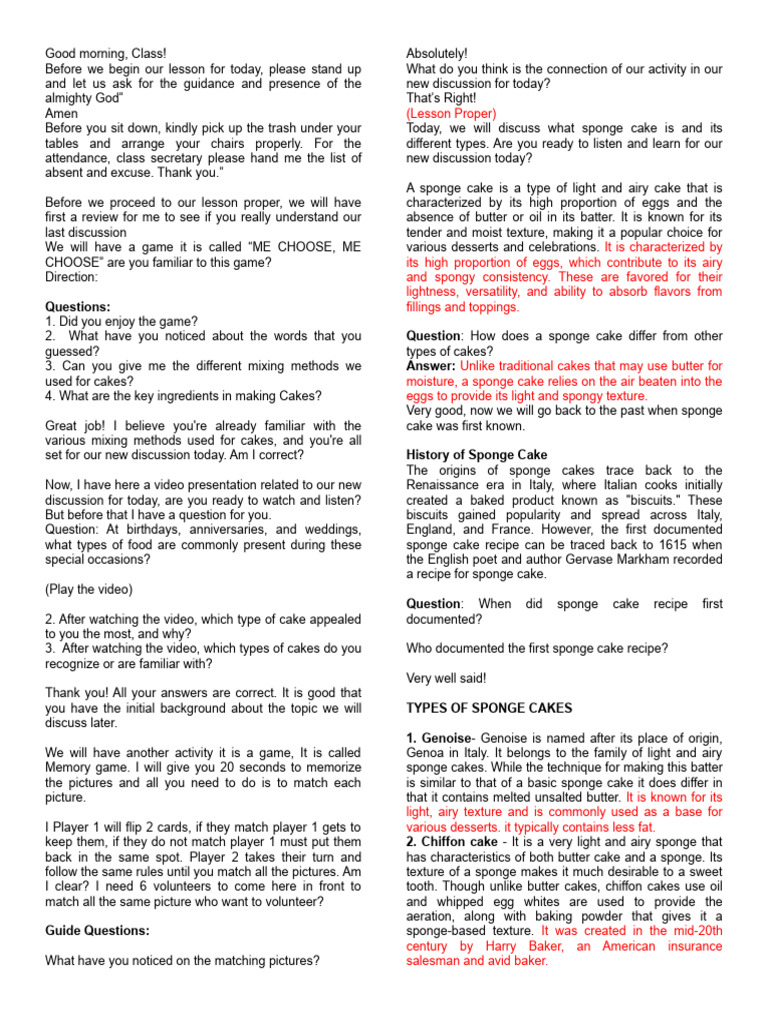 Good morning, Class!
Before we begin our lesson for today, please stand up and let us ask for the guidance and presence of the almighty God"
Amen
Before you sit down, kindly pick up the trash under your tables and arrange your chairs properly. For the attendance, class secretary please hand me the list of absent and excuse. Thank you."

Before we proceed to our lesson proper, we will have first a review for me to see if you really understand our last discussion
We will have a game it is called "ME CHOOSE, ME CHOOSE" are you familiar to this game?
Direction:

Questions:
1. Did you enjoy the game?
2. What have you noticed about the words that you guessed?
3. Can you give me the different mixing methods we used for cakes?
4. What are the key ingredients in making Cakes?

Great job! I believe you're already familiar with the various mixing methods used for cakes, and you're all set for our new discussion today. Am I correct?

Now, I have here a video presentation related to our new discussion for today, are you ready to watch and listen? But before that I have a question for you.
Question: At birthdays, anniversaries, and weddings, what types of food are commonly present during these special occasions?

(Play the video)

2. After watching the video, which type of cake appealed to you the most, and why?
3. After watching the video, which types of cakes do you recognize or are familiar with?

Thank you! All your answers are correct. It is good that you have the initial background about the topic we will discuss later.

We will have another activity it is a game, It is called Memory game. I will give you 20 seconds to memorize the pictures and all you need to do is to match each picture.

I Player 1 will flip 2 cards, if they match player 1 gets to keep them, if they do not match player 1 must put them back in the same spot. Player 2 takes their turn and follow the same rules until you match all the pictures. Am I clear? I need 6 volunteers to come here in front to match all the same picture who want to volunteer?

Guide Questions:

What have you noticed on the matching pictures?

Absolutely!
What do you think is the connection of our activity in our new discussion for today?
That's Right!
(Lesson Proper)
Today, we will discuss what sponge cake is and its different types. Are you ready to listen and learn for our new discussion today?

A sponge cake is a type of light and airy cake that is characterized by its high proportion of eggs and the absence of butter or oil in its batter. It is known for its tender and moist texture, making it a popular choice for various desserts and celebrations. It is characterized by its high proportion of eggs, which contribute to its airy and spongy consistency. These are favored for their lightness, versatility, and ability to absorb flavors from fillings and toppings.

Question: How does a sponge cake differ from other types of cakes?
Answer: Unlike traditional cakes that may use butter for moisture, a sponge cake relies on the air beaten into the eggs to provide its light and spongy texture.
Very good, now we will go back to the past when sponge cake was first known.

History of Sponge Cake
The origins of sponge cakes trace back to the Renaissance era in Italy, where Italian cooks initially created a baked product known as "biscuits." These biscuits gained popularity and spread across Italy, England, and France. However, the first documented sponge cake recipe can be traced back to 1615 when the English poet and author Gervase Markham recorded a recipe for sponge cake.

Question: When did sponge cake recipe first documented?

Who documented the first sponge cake recipe?

Very well said!

TYPES OF SPONGE CAKES

1. Genoise- Genoise is named after its place of origin, Genoa in Italy. It belongs to the family of light and airy sponge cakes. While the technique for making this batter is similar to that of a basic sponge cake it does differ in that it contains melted unsalted butter. It is known for its light, airy texture and is commonly used as a base for various desserts. it typically contains less fat.
2. Chiffon cake - It is a very light and airy sponge that has characteristics of both butter cake and a sponge. Its texture of a sponge makes it much desirable to a sweet tooth. Though unlike butter cakes, chiffon cakes use oil and whipped egg whites are used to provide the aeration, along with baking powder that gives it a sponge-based texture. It was created in the mid-20th century by Harry Baker, an American insurance salesman and avid baker.